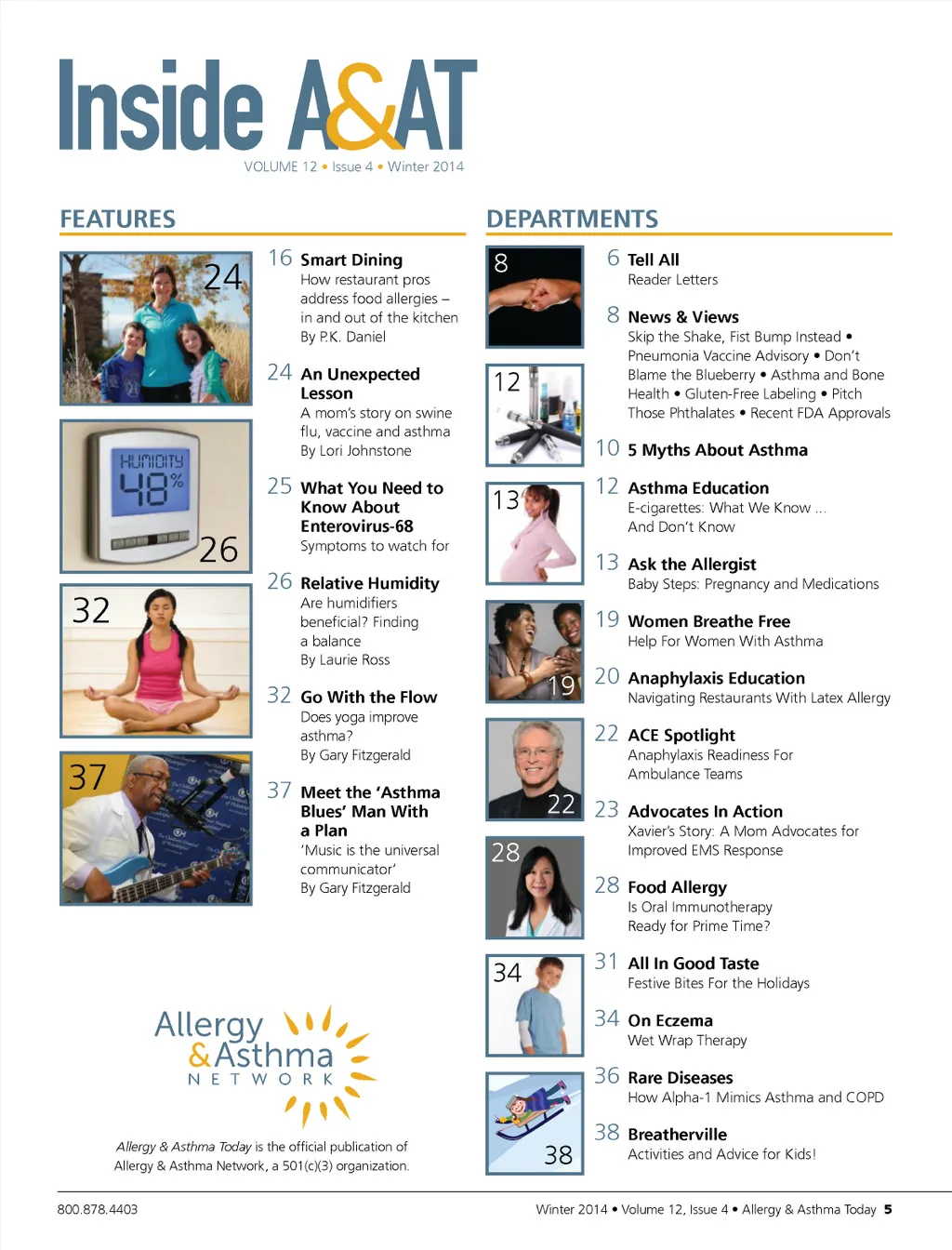 Inside A&AT

VOLUME 12 • Issue 4 • Winter 2014

FEATURES

24

HUMIDITY 48%

26

32

37

16 Smart Dining
How restaurant pros address food allergies – in and out of the kitchen
By P.K. Daniel

24 An Unexpected Lesson
A mom's story on swine flu, vaccine and asthma
By Lori Johnstone

25 What You Need to Know About Enterovirus-68
Symptoms to watch for

26 Relative Humidity
Are humidifiers beneficial? Finding a balance
By Laurie Ross

32 Go With the Flow
Does yoga improve asthma?
By Gary Fitzgerald

37 Meet the 'Asthma Blues' Man With a Plan
'Music is the universal communicator'
By Gary Fitzgerald

Allergy & Asthma NETWORK

Allergy & Asthma Today is the official publication of Allergy & Asthma Network, a 501(c)(3) organization.

DEPARTMENTS

8

12

13

19

22

28

34

38

6 Tell All
Reader Letters

8 News & Views
Skip the Shake, Fist Bump Instead • Pneumonia Vaccine Advisory • Don't Blame the Blueberry • Asthma and Bone Health • Gluten-Free Labeling • Pitch Those Phthalates • Recent FDA Approvals

10 5 Myths About Asthma

12 Asthma Education
E-cigarettes: What We Know ... And Don't Know

13 Ask the Allergist
Baby Steps: Pregnancy and Medications

19 Women Breathe Free
Help For Women With Asthma

20 Anaphylaxis Education
Navigating Restaurants With Latex Allergy

22 ACE Spotlight
Anaphylaxis Readiness For Ambulance Teams

23 Advocates In Action
Xavier's Story: A Mom Advocates for Improved EMS Response

28 Food Allergy
Is Oral Immunotherapy Ready for Prime Time?

31 All In Good Taste
Festive Bites For the Holidays

34 On Eczema
Wet Wrap Therapy

36 Rare Diseases
How Alpha-1 Mimics Asthma and COPD

38 Breatherville
Activities and Advice for Kids!

800.878.4403

Winter 2014 • Volume 12, Issue 4 • Allergy & Asthma Today 5